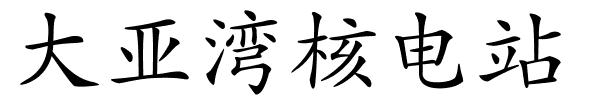 大亚湾核电站